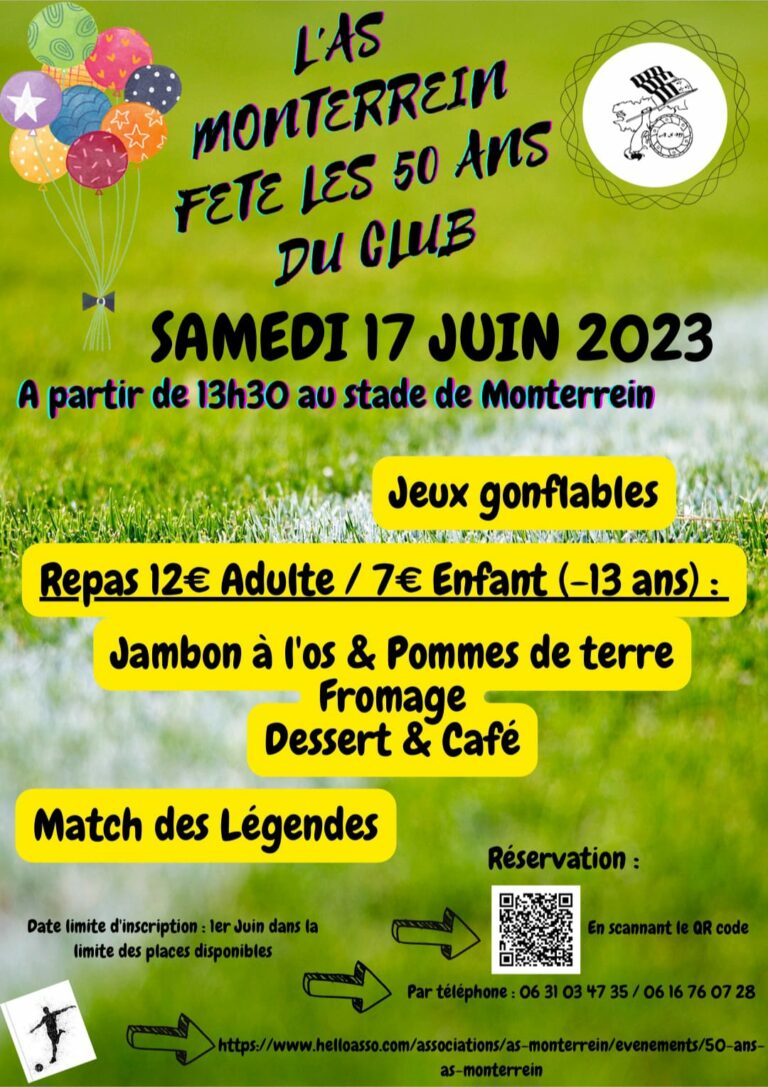 L'AS MONTERREIN FETE LES 50 ANS DU CLUB

SAMEDI 17 JUIN 2023

A partir de 13h30 au stade de Monterrein

Jeux gonflables

Repas 12€ Adulte / 7€ Enfant (-13 ans) :

Jambon à l'os & Pommes de terre
Fromage
Dessert & Café

Match des Légendes

Réservation :

Date limite d'inscription : 1er Juin dans la limite des places disponibles

En scannant le QR code

Par téléphone : 06 31 03 47 35 / 06 16 76 07 28

https://www.helloasso.com/associations/as-monterrein/evenements/50-ans-as-monterrein